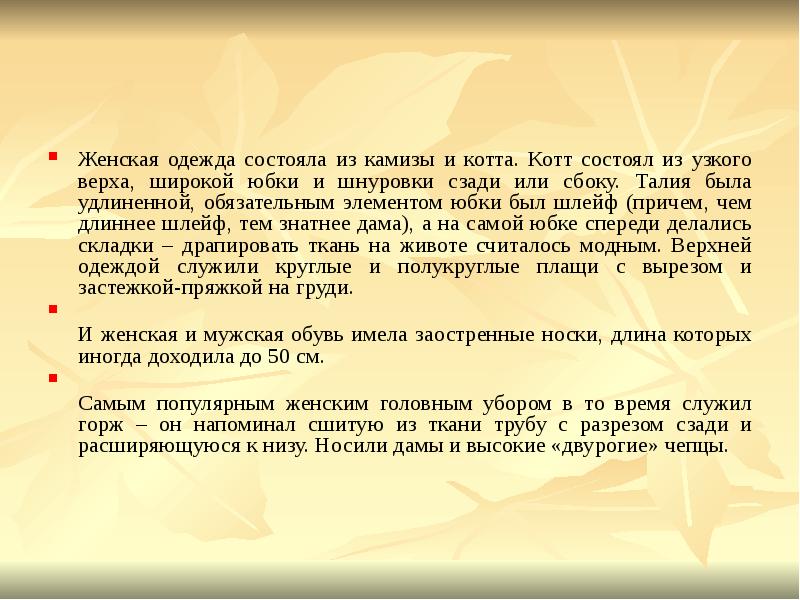 Женская одежда состояла из камизы и котта. Котт состоял из узкого верха, широкой юбки и шнуровки сзади или сбоку. Талия была удлиненной, обязательным элементом юбки был шлейф (причем, чем длиннее шлейф, тем знатнее дама), а на самой юбке спереди делались складки – драпировать ткань на животе считалось модным. Верхней одеждой служили круглые и полукруглые плащи с вырезом и застежкой-пряжкой на груди.

И женская и мужская обувь имела заостренные носки, длина которых иногда доходила до 50 см.

Самым популярным женским головным убором в то время служил горж – он напоминал сшитую из ткани трубу с разрезом сзади и расширяющуюся к низу. Носили дамы и высокие «двурогие» чепцы.